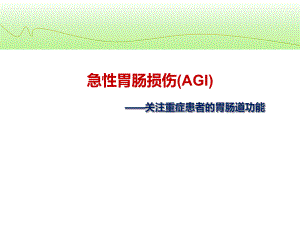 急性胃肠损伤(AGI)

——关注重症患者的胃肠道功能